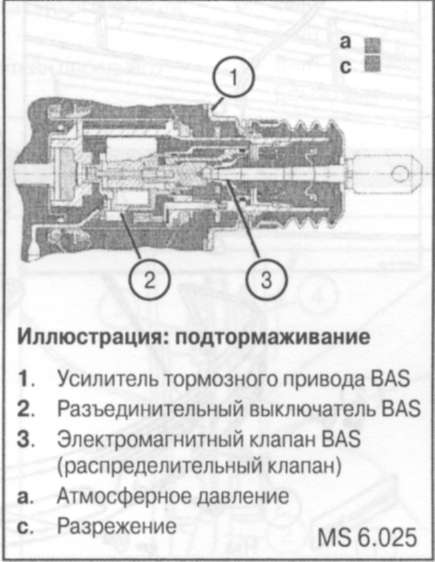 a
c

1

2

3

Иллюстрация: подтормаживание

1. Усилитель тормозного привода BAS
2. Разъединительный выключатель BAS
3. Электромагнитный клапан BAS (распределительный клапан)
a. Атмосферное давление
c. Разрежение

MS 6.025